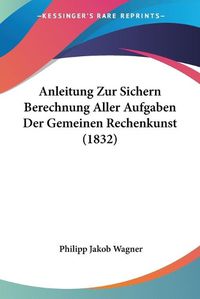 KESSINGER'S RARE REPRINTS

Anleitung Zur Sichern Berechnung Aller Aufgaben Der Gemeinen Rechenkunst (1832)

Philipp Jakob Wagner